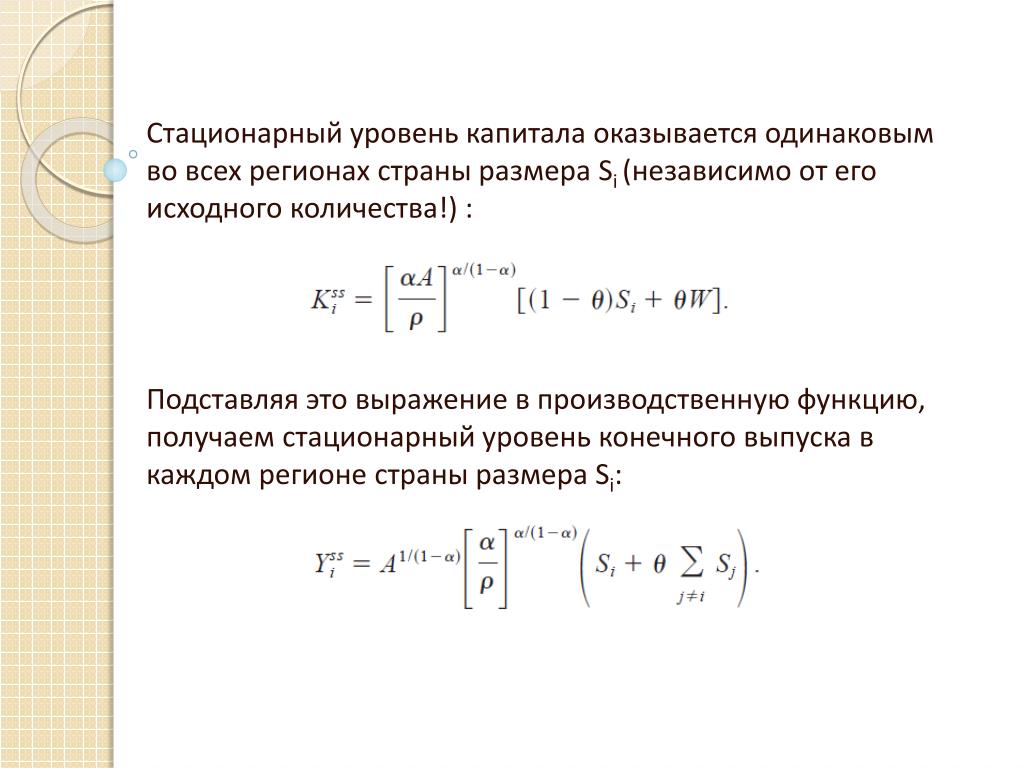 Стационарный уровень капитала оказывается одинаковым во всех регионах страны размера $S_i$ (независимо от его исходного количества!) :

$K_i^{ss} = \left[\frac{\alpha A}{\rho}\right]^{\alpha/(1-\alpha)} [(1-\theta)S_i + \theta W].$

Подставляя это выражение в производственную функцию, получаем стационарный уровень конечного выпуска в каждом регионе страны размера $S_i$:

$Y_i^{ss} = A^{1/(1-\alpha)} \left[\frac{\alpha}{\rho}\right]^{\alpha/(1-\alpha)} \left(S_i + \theta \sum_{j \neq i} S_j\right).$